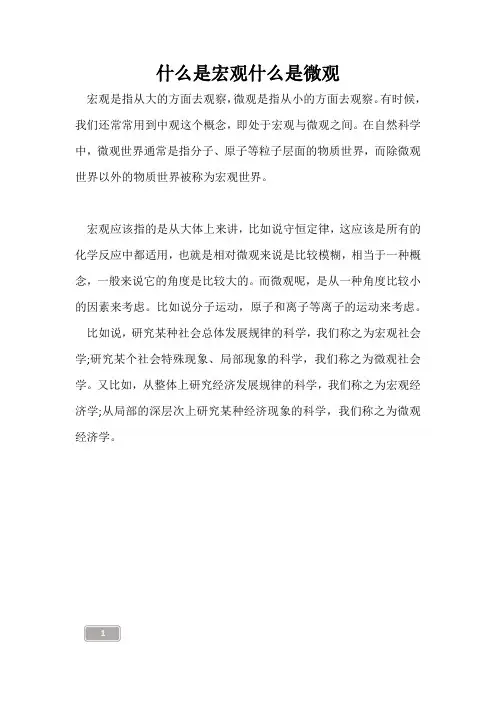 什么是宏观什么是微观

宏观是指从大的方面去观察，微观是指从小的方面去观察。有时候，我们还常常用到中观这个概念，即处于宏观与微观之间。在自然科学中，微观世界通常是指分子、原子等粒子层面的物质世界，而除微观世界以外的物质世界被称为宏观世界。

宏观应该指的是从大体上来讲，比如说守恒定律，这应该是所有的化学反应中都适用，也就是相对微观来说是比较模糊，相当于一种概念，一般来说它的角度是比较大的。而微观呢，是从一种角度比较小的因素来考虑。比如说分子运动，原子和离子等离子的运动来考虑。

比如说，研究某种社会总体发展规律的科学，我们称之为宏观社会学;研究某个社会特殊现象、局部现象的科学，我们称之为微观社会学。又比如，从整体上研究经济发展规律的科学，我们称之为宏观经济学;从局部的深层次上研究某种经济现象的科学，我们称之为微观经济学。

1